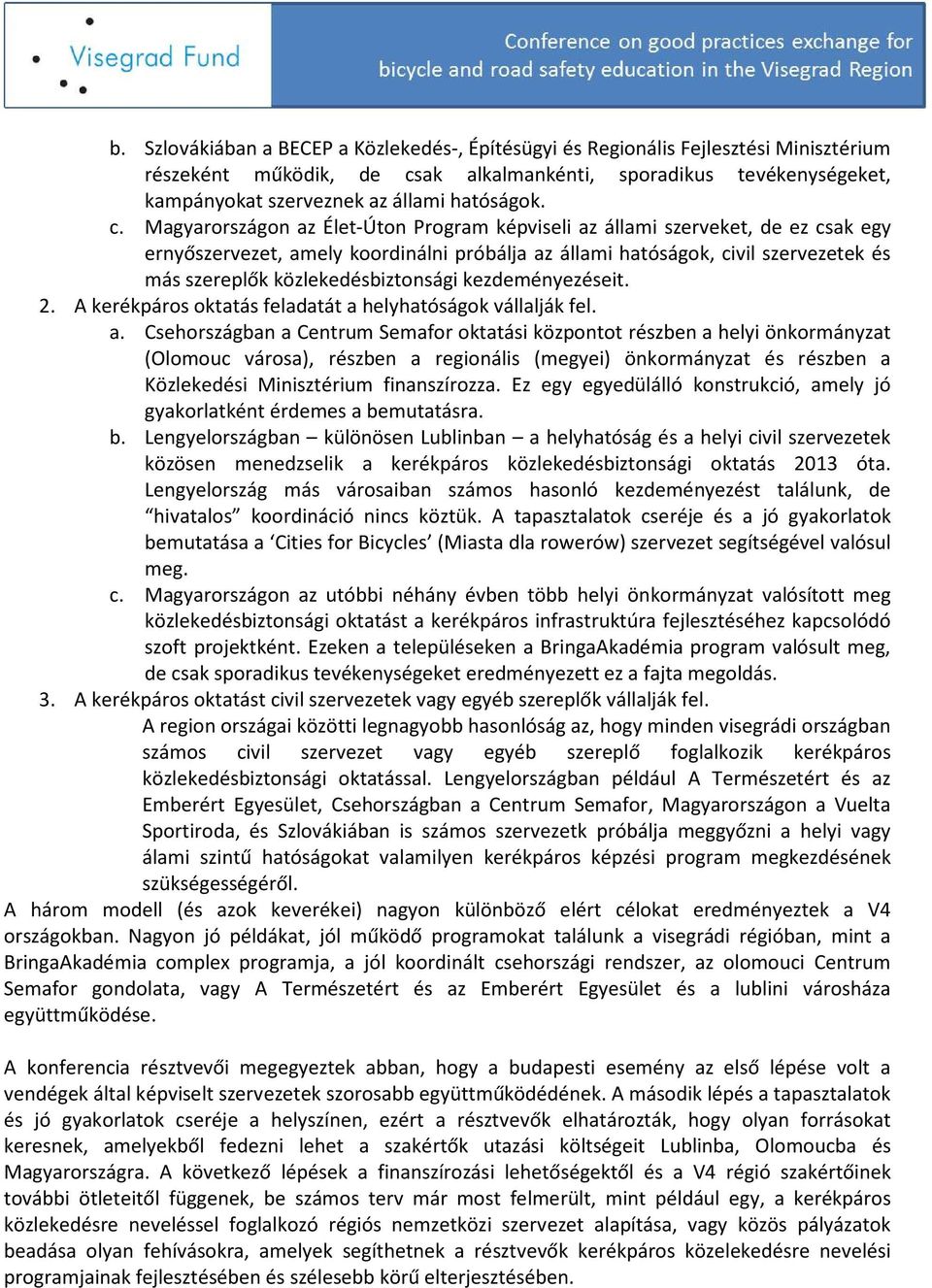 Visegrad Fund

Conference on good practices exchange for bicycle and road safety education in the Visegrad Region

b. Szlovákiában a BECEP a Közlekedés-, Építésügyi és Regionális Fejlesztési Minisztérium részeként működik, de csak alkalmankénti, sporadikus tevékenységeket, kampányokat szerveznek az állami hatóságok.
c. Magyarországon az Élet-Úton Program képviseli az állami szerveket, de ez csak egy ernyőszervezet, amely koordinálni próbálja az állami hatóságok, civil szervezetek és más szereplők közlekedésbiztonsági kezdeményezéseit.
2. A kerékpáros oktatás feladatát a helyhatóságok vállalják fel.
a. Csehországban a Centrum Semafor oktatási központot részben a helyi önkormányzat (Olomouc városa), részben a regionális (megyei) önkormányzat és részben a Közlekedési Minisztérium finanszírozza. Ez egy egyedülálló konstrukció, amely jó gyakorlatként érdemes a bemutatásra.
b. Lengyelországban – különösen Lublinban – a helyhatóság és a helyi civil szervezetek közösen menedzselik a kerékpáros közlekedésbiztonsági oktatás 2013 óta. Lengyelország más városaiban számos hasonló kezdeményezést találunk, de “hivatalos” koordináció nincs köztük. A tapasztalatok cseréje és a jó gyakorlatok bemutatása a ‘Cities for Bicycles’ (Miasta dla rowerów) szervezet segítségével valósul meg.
c. Magyarországon az utóbbi néhány évben több helyi önkormányzat valósított meg közlekedésbiztonsági oktatást a kerékpáros infrastruktúra fejlesztéséhez kapcsolódó szoft projektként. Ezeken a településeken a BringaAkadémia program valósult meg, de csak sporadikus tevékenységeket eredményezett ez a fajta megoldás.
3. A kerékpáros oktatást civil szervezetek vagy egyéb szereplők vállalják fel.
A region országai közötti legnagyobb hasonlóság az, hogy minden visegrádi országban számos civil szervezet vagy egyéb szereplő foglalkozik kerékpáros közlekedésbiztonsági oktatással. Lengyelországban például A Természetért és az Emberért Egyesület, Csehországban a Centrum Semafor, Magyarországon a Vuelta Sportiroda, és Szlovákiában is számos szervezetk próbálja meggyőzni a helyi vagy álami szintű hatóságokat valamilyen kerékpáros képzési program megkezdésének szükségességéről.
A három modell (és azok keverékei) nagyon különböző elért célokat eredményeztek a V4 országokban. Nagyon jó példákat, jól működő programokat találunk a visegrádi régióban, mint a BringaAkadémia complex programja, a jól koordinált csehországi rendszer, az olomouci Centrum Semafor gondolata, vagy A Természetért és az Emberért Egyesület és a lublini városháza együttműködése.

A konferencia résztvevői megegyeztek abban, hogy a budapesti esemény az első lépése volt a vendégek által képviselt szervezetek szorosabb együttműködédének. A második lépés a tapasztalatok és jó gyakorlatok cseréje a helyszínen, ezért a résztvevők elhatározták, hogy olyan forrásokat keresnek, amelyekből fedezni lehet a szakértők utazási költségeit Lublinba, Olomoucba és Magyarországra. A következő lépések a finanszírozási lehetőségektől és a V4 régió szakértőinek további ötleteitől függenek, be számos terv már most felmerült, mint például egy, a kerékpáros közlekedésre neveléssel foglalkozó régiós nemzetközi szervezet alapítása, vagy közös pályázatok beadása olyan fehívásokra, amelyek segíthetnek a résztvevők kerékpáros közelekedésre nevelési programjainak fejlesztésében és szélesebb körű elterjesztésében.